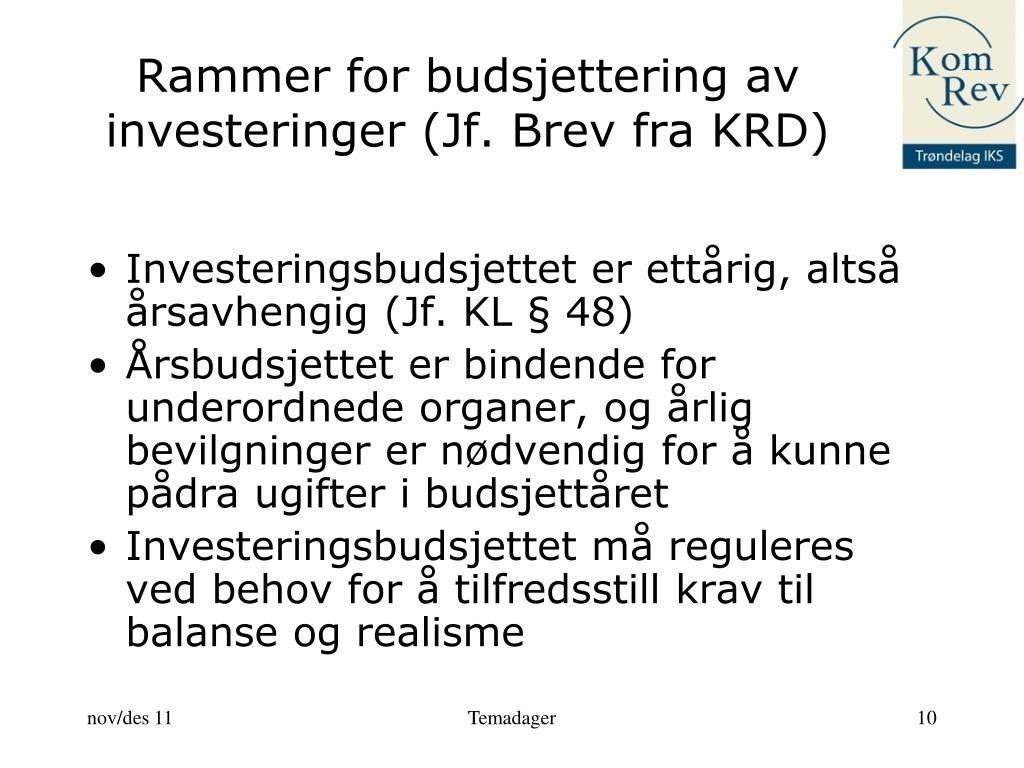 Rammer for budsjettering av investeringer (Jf. Brev fra KRD)

Kom Rev
Trøndelag IKS

• Investeringsbudsjettet er ettårig, altså årsavhengig (Jf. KL § 48)
• Årsbudsjettet er bindende for underordnede organer, og årlig bevilgninger er nødvendig for å kunne pådra ugifter i budsjettåret
• Investeringsbudsjettet må reguleres ved behov for å tilfredsstill krav til balanse og realisme

nov/des 11

Temadager

10